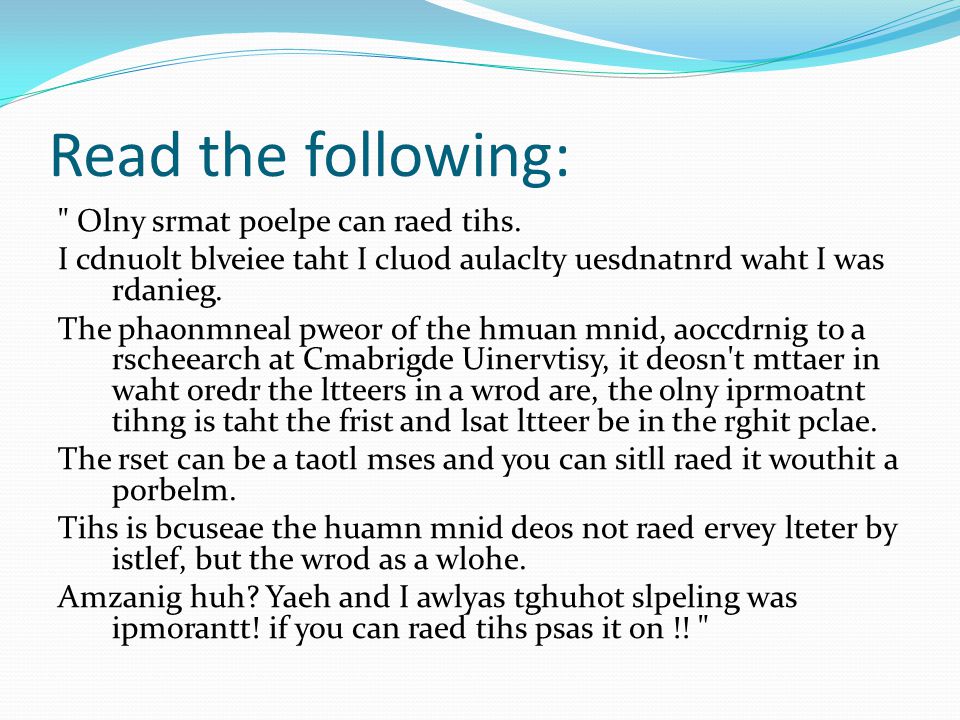 Read the following:

" Olny srmat poelpe can raed tihs.

I cdnuolt blveiee taht I cluod aulaclty uesdnatnrd waht I was rdanieg.

The phaonmneal pweor of the hmuan mnid, aoccdrnig to a rscheearch at Cmabrigde Uinervtisy, it deosn't mttaer in waht oredr the ltteers in a wrod are, the olny iprmoatnt tihng is taht the frist and lsat ltteer be in the rghit pclae.

The rset can be a taotl mses and you can sitll raed it wouthit a porbelm.

Tihs is bcuseae the huamn mnid deos not raed ervey lteter by istlef, but the wrod as a wlohe.

Amzanig huh? Yaeh and I awlyas tghuhot slpeling was ipmorantt! if you can raed tihs psas it on !! "